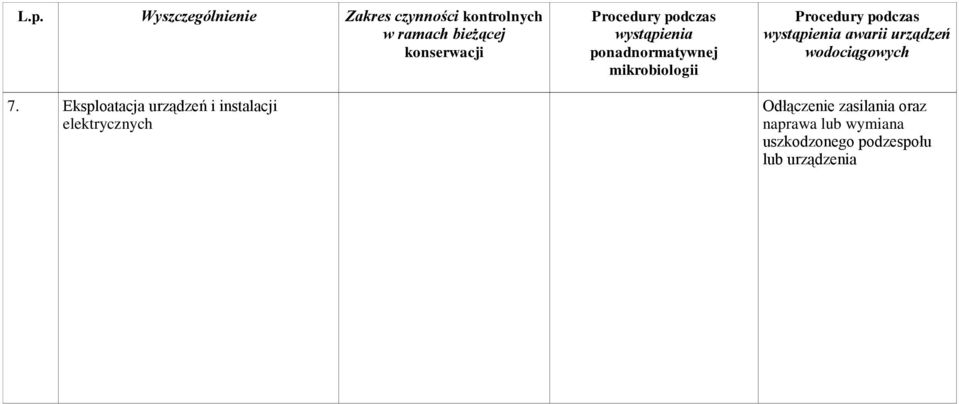 | L.p. | Wyszczególnienie | Zakres czynności kontrolnych w ramach bieżącej konserwacji | Procedury podczas wystąpienia ponadnormatywnej mikrobiologii | Procedury podczas wystąpienia awarii urządzeń wodociągowych |
|---|---|---|---|---|
| 7. | Eksploatacja urządzeń i instalacji elektrycznych | | | Odłączenie zasilania oraz naprawa lub wymiana uszkodzonego podzespołu lub urządzenia |